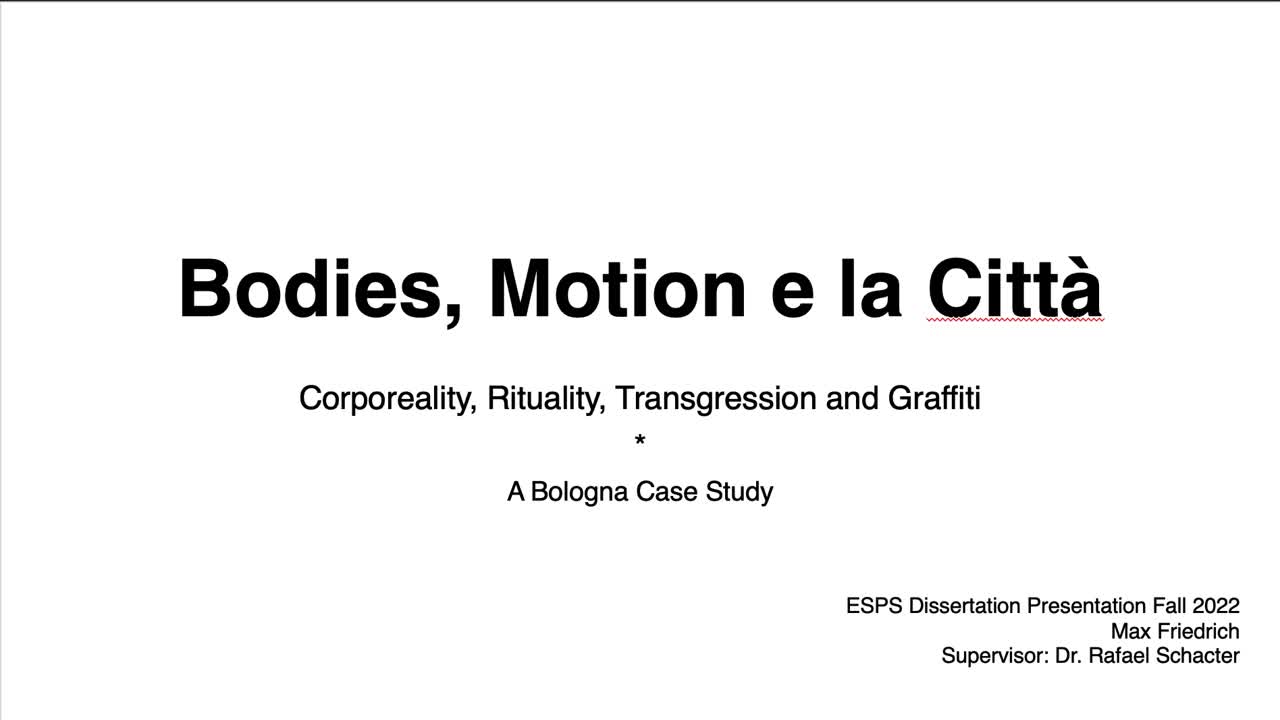 Bodies, Motion e la Città

Corporeality, Rituality, Transgression and Graffiti
*
A Bologna Case Study

ESPS Dissertation Presentation Fall 2022
Max Friedrich
Supervisor: Dr. Rafael Schacter